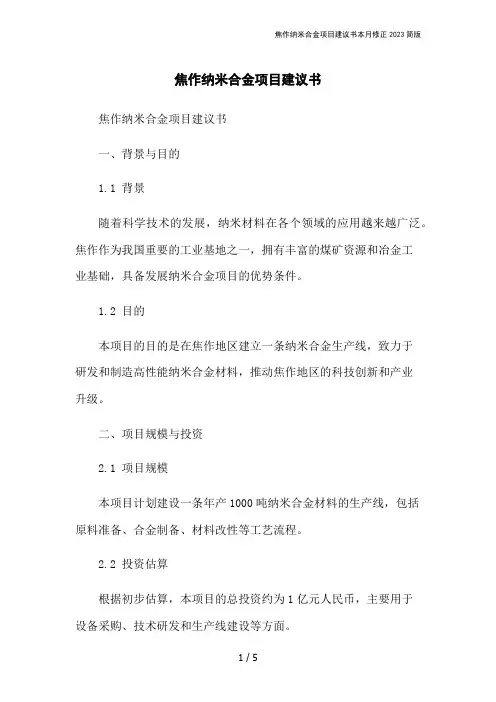 焦作纳米合金项目建议书本月修正 2023 简版

焦作纳米合金项目建议书

焦作纳米合金项目建议书

一、背景与目的

1.1 背景

随着科学技术的发展，纳米材料在各个领域的应用越来越广泛。焦作作为我国重要的工业基地之一，拥有丰富的煤矿资源和冶金工业基础，具备发展纳米合金项目的优势条件。

1.2 目的

本项目的目的是在焦作地区建立一条纳米合金生产线，致力于研发和制造高性能纳米合金材料，推动焦作地区的科技创新和产业升级。

二、项目规模与投资

2.1 项目规模

本项目计划建设一条年产 1000 吨纳米合金材料的生产线，包括原料准备、合金制备、材料改性等工艺流程。

2.2 投资估算

根据初步估算，本项目的总投资约为 1 亿元人民币，主要用于设备采购、技术研发和生产线建设等方面。

1 / 5